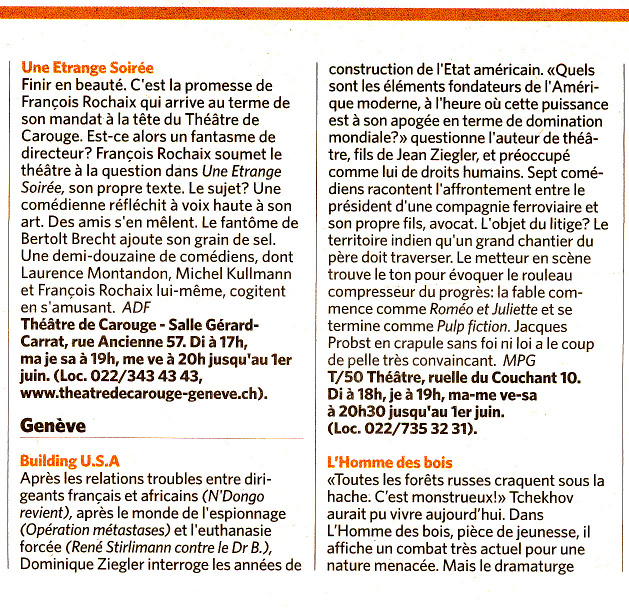 Une Etrange Soirée
Finir en beauté. C'est la promesse de François Rochaix qui arrive au terme de son mandat à la tête du Théâtre de Carouge. Est-ce alors un fantasme de directeur? François Rochaix soumet le théâtre à la question dans Une Etrange Soirée, son propre texte. Le sujet? Une comédienne réfléchit à voix haute à son art. Des amis s'en mêlent. Le fantôme de Bertolt Brecht ajoute son grain de sel. Une demi-douzaine de comédiens, dont Laurence Montandon, Michel Kullmann et François Rochaix lui-même, cogitent en s'amusant. ADF
Théâtre de Carouge - Salle Gérard-Carrat, rue Ancienne 57. Di à 17h, ma je sa à 19h, me ve à 20h jusqu'au 1er juin. (Loc. 022/343 43 43, www.theatredecarouge-geneve.ch).

Genève

Building U.S.A
Après les relations troubles entre dirigeants français et africains (N'Dongo revient), après le monde de l'espionnage (Opération métastases) et l'euthanasie forcée (René Stirlimann contre le Dr B.), Dominique Ziegler interroge les années de construction de l'Etat américain. «Quels sont les éléments fondateurs de l'Amérique moderne, à l'heure où cette puissance est à son apogée en terme de domination mondiale?» questionne l'auteur de théâtre, fils de Jean Ziegler, et préoccupé comme lui de droits humains. Sept comédiens racontent l'affrontement entre le président d'une compagnie ferroviaire et son propre fils, avocat. L'objet du litige? Le territoire indien qu'un grand chantier du père doit traverser. Le metteur en scène trouve le ton pour évoquer le rouleau compresseur du progrès: la fable commence comme Roméo et Juliette et se termine comme Pulp fiction. Jacques Probst en crapule sans foi ni loi a le coup de pelle très convaincant. MPG
T/50 Théâtre, ruelle du Couchant 10. Di à 18h, je à 19h, ma-me ve-sa à 20h30 jusqu'au 1er juin. (Loc. 022/735 32 31).

L'Homme des bois
«Toutes les forêts russes craquent sous la hache. C'est monstrueux!» Tchekhov aurait pu vivre aujourd'hui. Dans L'Homme des bois, pièce de jeunesse, il affiche un combat très actuel pour une nature menacée. Mais le dramaturge